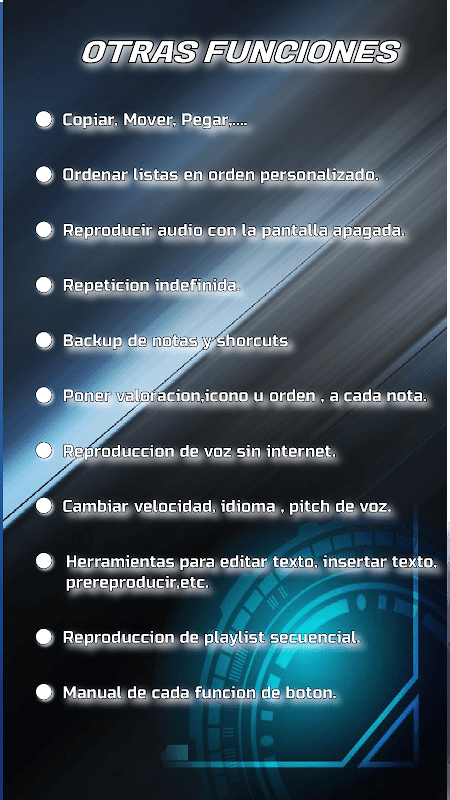 OTRAS FUNCIONES

• Copiar, Mover, Pegar,....

• Ordenar listas en orden personalizado.

• Reproducir audio con la pantalla apagada.

• Repeticion indefinida.

• Backup de notas y shorcuts

• Poner valoracion,icono u orden , a cada nota.

• Reproduccion de voz sin internet.

• Cambiar velocidad, idioma , pitch de voz.

• Herramientas para editar texto, insertar texto, prereproducir,etc.

• Reproduccion de playlist secuencial.

• Manual de cada funcion de boton.